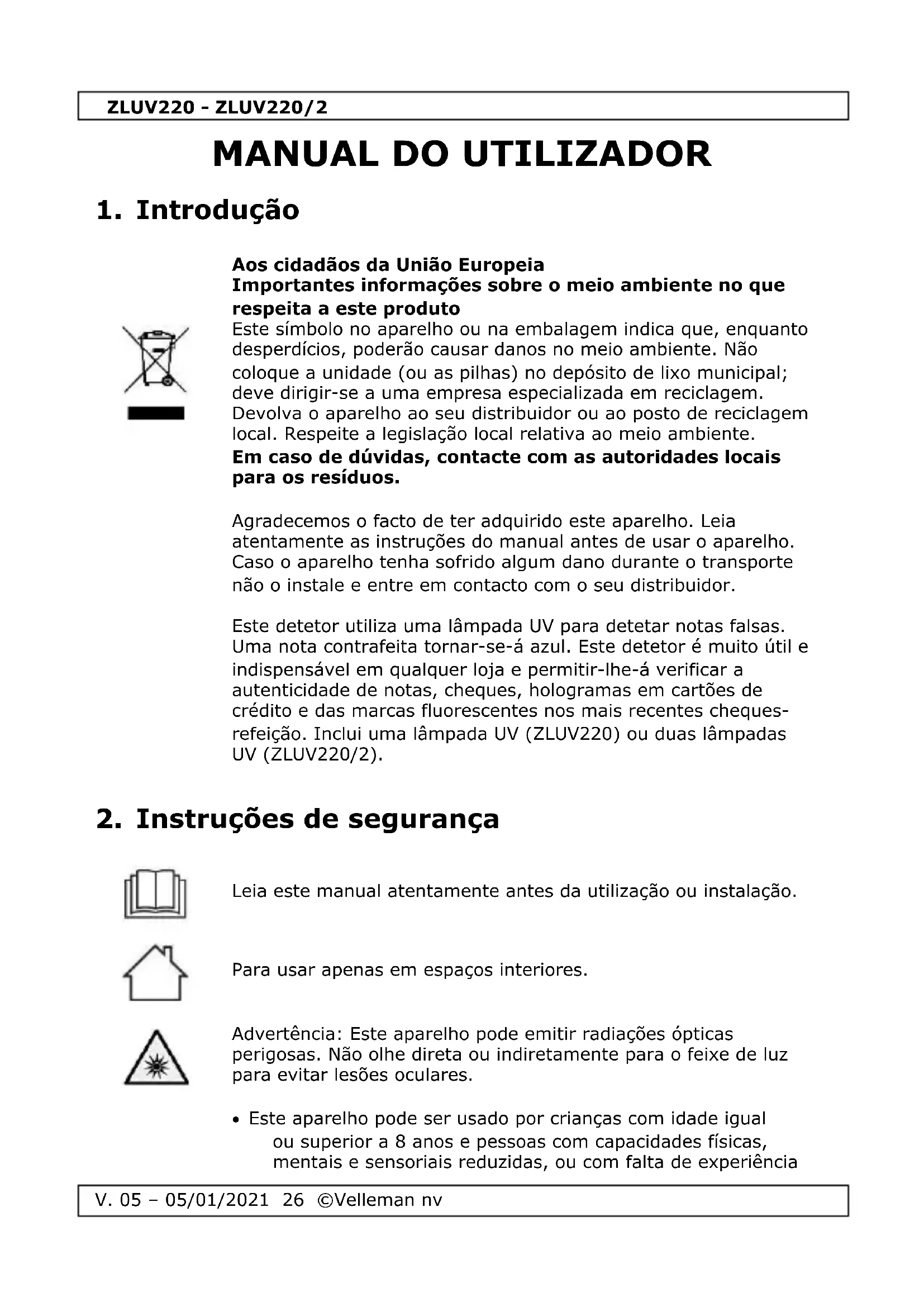 ZLUV220 - ZLUV220/2

MANUAL DO UTILIZADOR

1. Introdução

Aos cidadãos da União Europeia
Importantes informações sobre o meio ambiente no que respeita a este produto
Este símbolo no aparelho ou na embalagem indica que, enquanto desperdícios, poderão causar danos no meio ambiente. Não coloque a unidade (ou as pilhas) no depósito de lixo municipal; deve dirigir-se a uma empresa especializada em reciclagem. Devolva o aparelho ao seu distribuidor ou ao posto de reciclagem local. Respeite a legislação local relativa ao meio ambiente.
Em caso de dúvidas, contacte com as autoridades locais para os resíduos.

Agradecemos o facto de ter adquirido este aparelho. Leia atentamente as instruções do manual antes de usar o aparelho. Caso o aparelho tenha sofrido algum dano durante o transporte não o instale e entre em contacto com o seu distribuidor.

Este detetor utiliza uma lâmpada UV para detetar notas falsas. Uma nota contrafeita tornar-se-á azul. Este detetor é muito útil e indispensável em qualquer loja e permitir-lhe-á verificar a autenticidade de notas, cheques, hologramas em cartões de crédito e das marcas fluorescentes nos mais recentes cheques-refeição. Inclui uma lâmpada UV (ZLUV220) ou duas lâmpadas UV (ZLUV220/2).

2. Instruções de segurança

Leia este manual atentamente antes da utilização ou instalação.

Para usar apenas em espaços interiores.

Advertência: Este aparelho pode emitir radiações ópticas perigosas. Não olhe direta ou indiretamente para o feixe de luz para evitar lesões oculares.

• Este aparelho pode ser usado por crianças com idade igual ou superior a 8 anos e pessoas com capacidades físicas, mentais e sensoriais reduzidas, ou com falta de experiência

V. 05 – 05/01/2021 26 ©Velleman nv